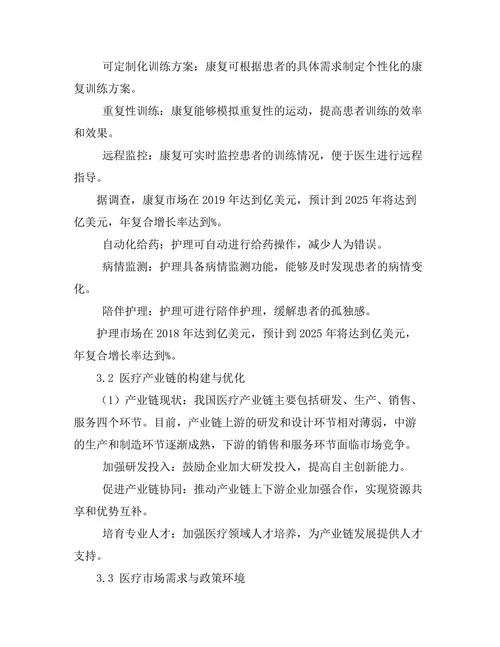 可定制化训练方案：康复可根据患者的具体需求制定个性化的康复训练方案。

重复性训练：康复能够模拟重复性的运动，提高患者训练的效率和效果。

远程监控：康复可实时监控患者的训练情况，便于医生进行远程指导。

据调查，康复市场在 2019 年达到亿美元，预计到 2025 年将达到亿美元，年复合增长率达到%。

自动化给药：护理可自动进行给药操作，减少人为错误。

病情监测：护理具备病情监测功能，能够及时发现患者的病情变化。

陪伴护理：护理可进行陪伴护理，缓解患者的孤独感。

护理市场在 2018 年达到亿美元，预计到 2025 年将达到亿美元，年复合增长率达到%。

3.2 医疗产业链的构建与优化

（1）产业链现状：我国医疗产业链主要包括研发、生产、销售、服务四个环节。目前，产业链上游的研发和设计环节相对薄弱，中游的生产和制造环节逐渐成熟，下游的销售和服务环节面临市场竞争。

加强研发投入：鼓励企业加大研发投入，提高自主创新能力。

促进产业链协同：推动产业链上下游企业加强合作，实现资源共享和优势互补。

培育专业人才：加强医疗领域人才培养，为产业链发展提供人才支持。

3.3 医疗市场需求与政策环境